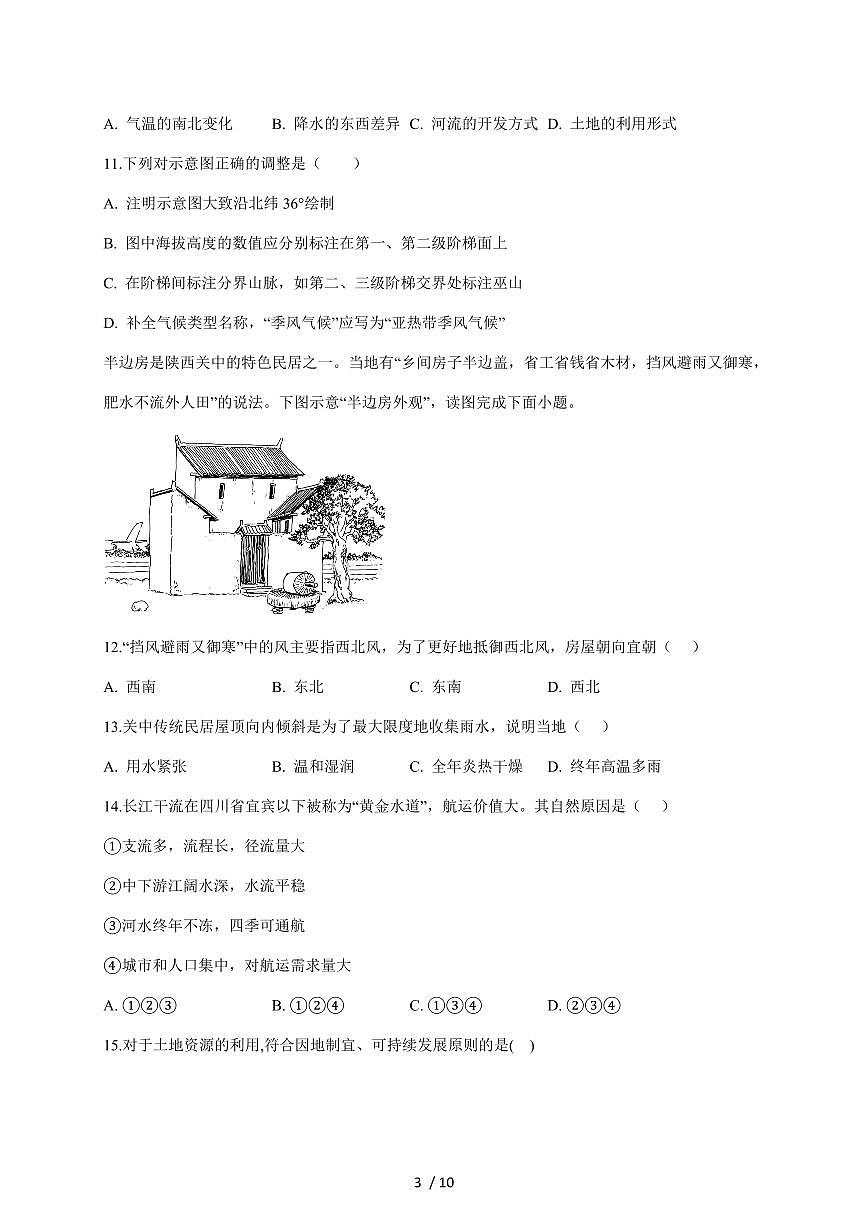 A. 气温的南北变化　　B. 降水的东西差异　C. 河流的开发方式　D. 土地的利用形式

11.下列对示意图正确的调整是（　　）

A. 注明示意图大致沿北纬 36°绘制

B. 图中海拔高度的数值应分别标注在第一、第二级阶梯面上

C. 在阶梯间标注分界山脉，如第二、三级阶梯交界处标注巫山

D. 补全气候类型名称，“季风气候”应写为“亚热带季风气候”

半边房是陕西关中的特色民居之一。当地有“乡间房子半边盖，省工省钱省木材，挡风避雨又御寒，肥水不流外人田”的说法。下图示意“半边房外观”，读图完成下面小题。

12.“挡风避雨又御寒”中的风主要指西北风，为了更好地抵御西北风，房屋朝向宜朝（　）

A. 西南　　B. 东北　　C. 东南　　D. 西北

13.关中传统民居屋顶向内倾斜是为了最大限度地收集雨水，说明当地（　）

A. 用水紧张　　B. 温和湿润　　C. 全年炎热干燥　　D. 终年高温多雨

14.长江干流在四川省宜宾以下被称为“黄金水道”，航运价值大。其自然原因是（　）

①支流多，流程长，径流量大

②中下游江阔水深，水流平稳

③河水终年不冻，四季可通航

④城市和人口集中，对航运需求量大

A. ①②③　　B. ①②④　　C. ①③④　　D. ②③④

15.对于土地资源的利用,符合因地制宜、可持续发展原则的是(　)

3 / 10